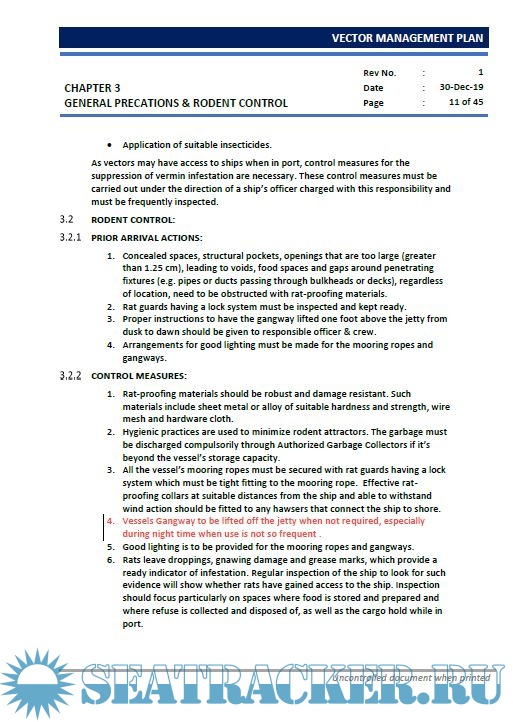 VECTOR MANAGEMENT PLAN

CHAPTER 3
GENERAL PRECATIONS & RODENT CONTROL

| Rev No. | : | 1 |
|---|---|---|
| Date | : | 30-Dec-19 |
| Page | : | 11 of 45 |

• Application of suitable insecticides.

As vectors may have access to ships when in port, control measures for the suppression of vermin infestation are necessary. These control measures must be carried out under the direction of a ship's officer charged with this responsibility and must be frequently inspected.

3.2 RODENT CONTROL:

3.2.1 PRIOR ARRIVAL ACTIONS:

1. Concealed spaces, structural pockets, openings that are too large (greater than 1.25 cm), leading to voids, food spaces and gaps around penetrating fixtures (e.g. pipes or ducts passing through bulkheads or decks), regardless of location, need to be obstructed with rat-proofing materials.
2. Rat guards having a lock system must be inspected and kept ready.
3. Proper instructions to have the gangway lifted one foot above the jetty from dusk to dawn should be given to responsible officer & crew.
4. Arrangements for good lighting must be made for the mooring ropes and gangways.

3.2.2 CONTROL MEASURES:

1. Rat-proofing materials should be robust and damage resistant. Such materials include sheet metal or alloy of suitable hardness and strength, wire mesh and hardware cloth.
2. Hygienic practices are used to minimize rodent attractors. The garbage must be discharged compulsorily through Authorized Garbage Collectors if it's beyond the vessel's storage capacity.
3. All the vessel's mooring ropes must be secured with rat guards having a lock system which must be tight fitting to the mooring rope. Effective rat-proofing collars at suitable distances from the ship and able to withstand wind action should be fitted to any hawsers that connect the ship to shore.
4. Vessels Gangway to be lifted off the jetty when not required, especially during night time when use is not so frequent .
5. Good lighting is to be provided for the mooring ropes and gangways.
6. Rats leave droppings, gnawing damage and grease marks, which provide a ready indicator of infestation. Regular inspection of the ship to look for such evidence will show whether rats have gained access to the ship. Inspection should focus particularly on spaces where food is stored and prepared and where refuse is collected and disposed of, as well as the cargo hold while in port.

SEATRACKER.RU

Uncontrolled document when printed